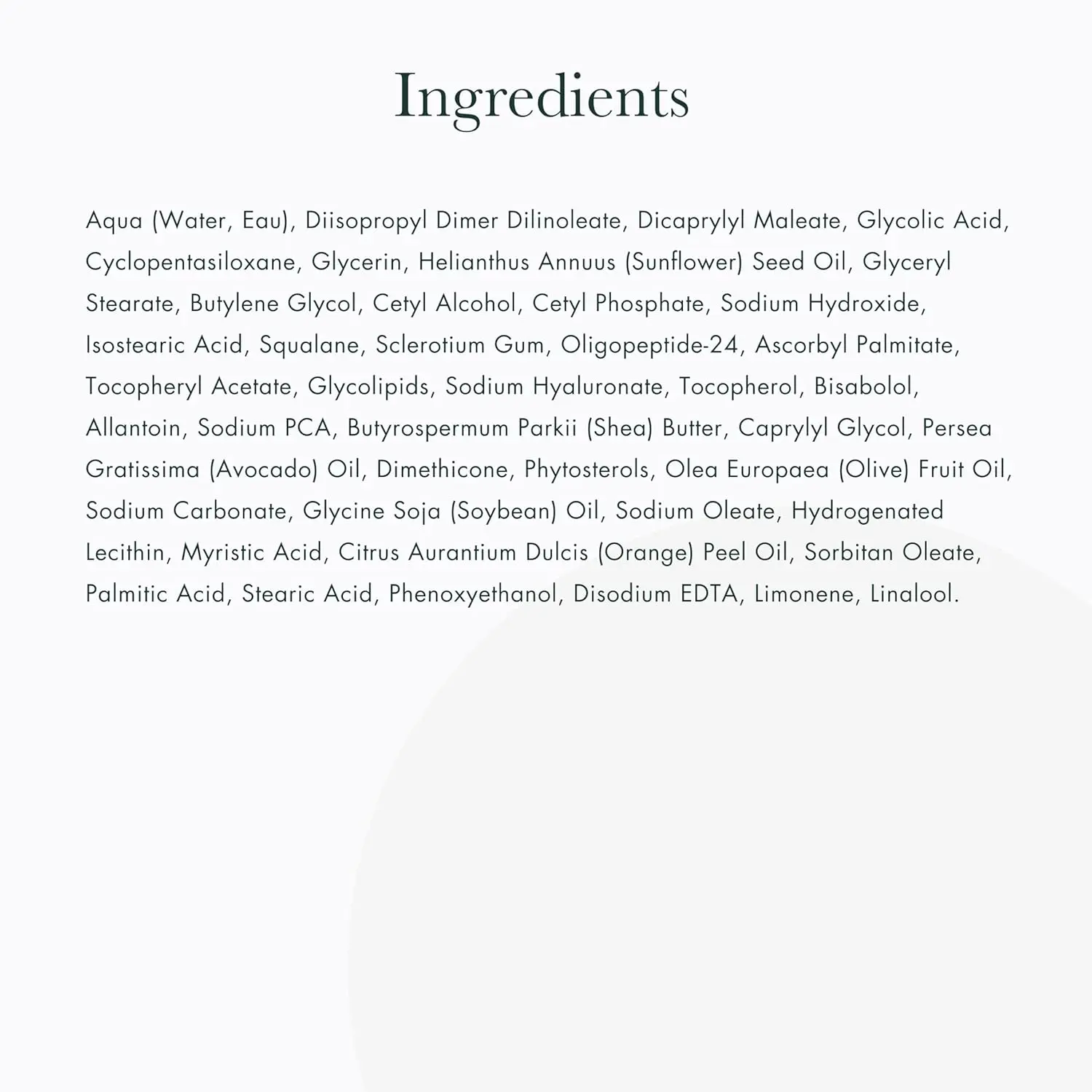 Ingredients

Aqua (Water, Eau), Diisopropyl Dimer Dilinoleate, Dicaprylyl Maleate, Glycolic Acid, Cyclopentasiloxane, Glycerin, Helianthus Annuus (Sunflower) Seed Oil, Glyceryl Stearate, Butylene Glycol, Cetyl Alcohol, Cetyl Phosphate, Sodium Hydroxide, Isostearic Acid, Squalane, Sclerotium Gum, Oligopeptide-24, Ascorbyl Palmitate, Tocopheryl Acetate, Glycolipids, Sodium Hyaluronate, Tocopherol, Bisabolol, Allantoin, Sodium PCA, Butyrospermum Parkii (Shea) Butter, Caprylyl Glycol, Persea Gratissima (Avocado) Oil, Dimethicone, Phytosterols, Olea Europaea (Olive) Fruit Oil, Sodium Carbonate, Glycine Soja (Soybean) Oil, Sodium Oleate, Hydrogenated Lecithin, Myristic Acid, Citrus Aurantium Dulcis (Orange) Peel Oil, Sorbitan Oleate, Palmitic Acid, Stearic Acid, Phenoxyethanol, Disodium EDTA, Limonene, Linalool.